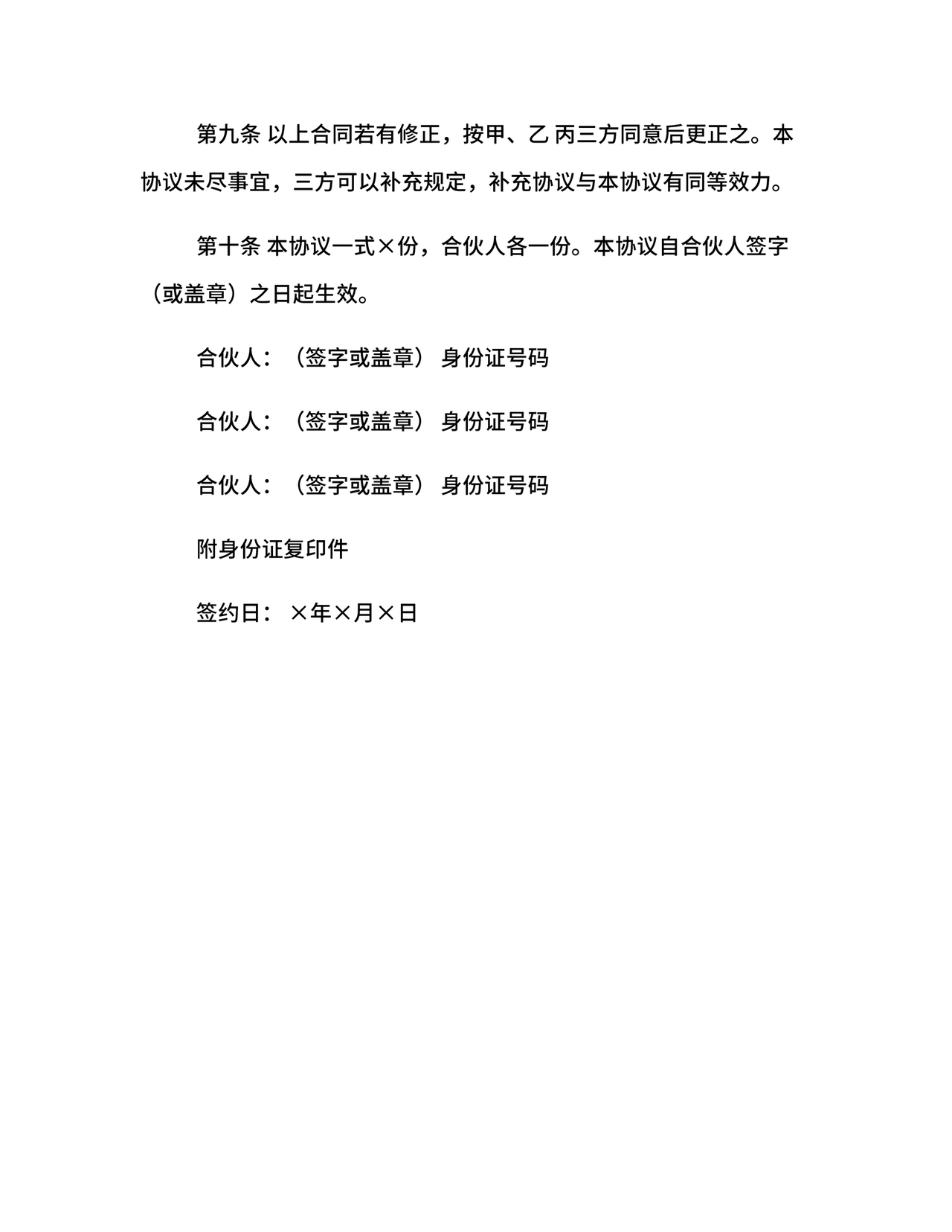 第九条 以上合同若有修正，按甲、乙 丙三方同意后更正之。本协议未尽事宜，三方可以补充规定，补充协议与本协议有同等效力。

第十条 本协议一式×份，合伙人各一份。本协议自合伙人签字（或盖章）之日起生效。

合伙人：（签字或盖章） 身份证号码

合伙人：（签字或盖章） 身份证号码

合伙人：（签字或盖章） 身份证号码

附身份证复印件

签约日： ×年×月×日